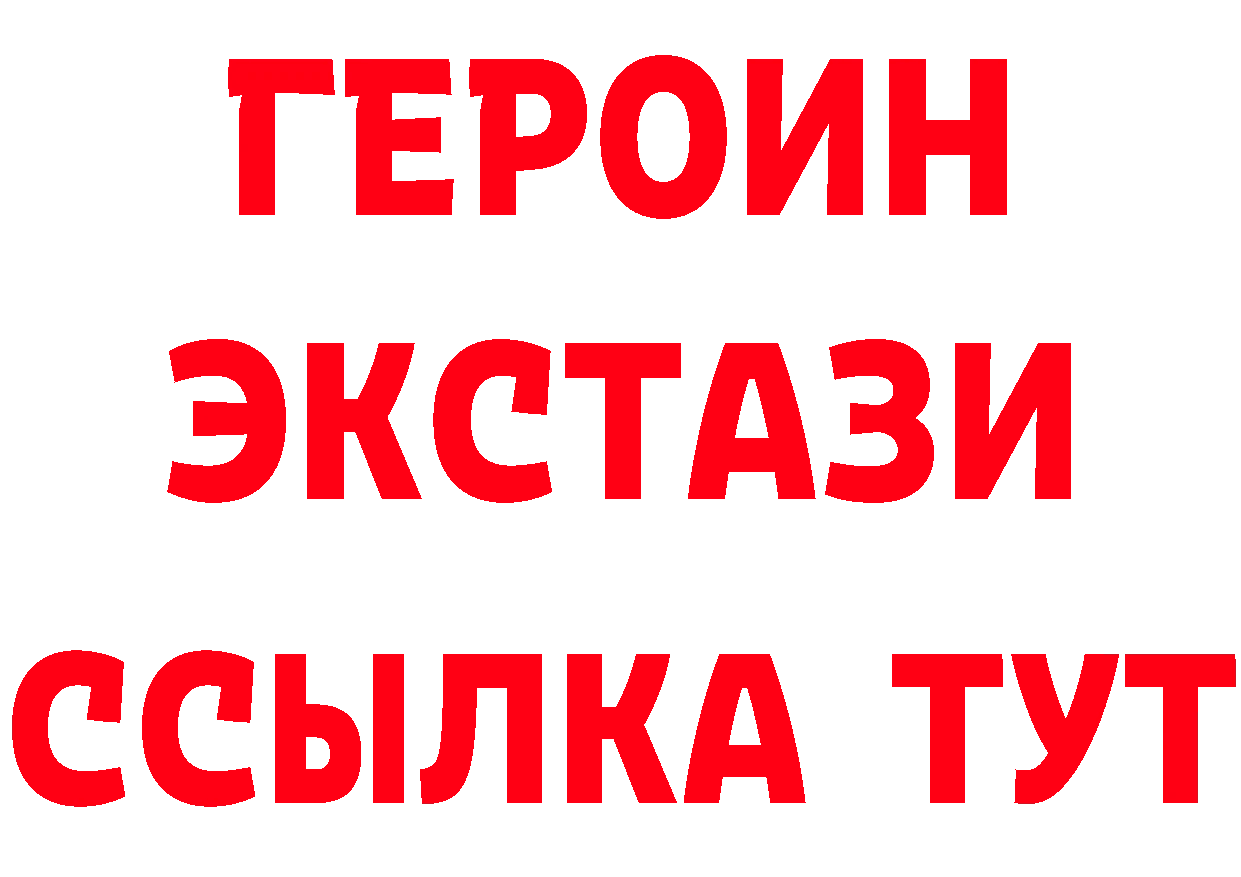 ГЕРОИН
ЭКСТАЗИ
ССЫЛКА ТУТ